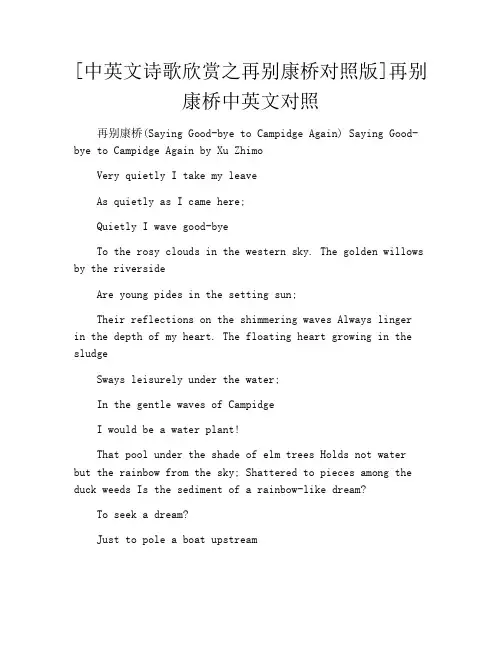 [中英文诗歌欣赏之再别康桥对照版]再别康桥中英文对照

再别康桥(Saying Good-bye to Campidge Again) Saying Good-bye to Campidge Again by Xu Zhimo

Very quietly I take my leave

As quietly as I came here;

Quietly I wave good-bye

To the rosy clouds in the western sky. The golden willows by the riverside

Are young pides in the setting sun;

Their reflections on the shimmering waves Always linger in the depth of my heart. The floating heart growing in the sludge

Sways leisurely under the water;

In the gentle waves of Campidge

I would be a water plant!

That pool under the shade of elm trees Holds not water but the rainbow from the sky; Shattered to pieces among the duck weeds Is the sediment of a rainbow-like dream?

To seek a dream?

Just to pole a boat upstream